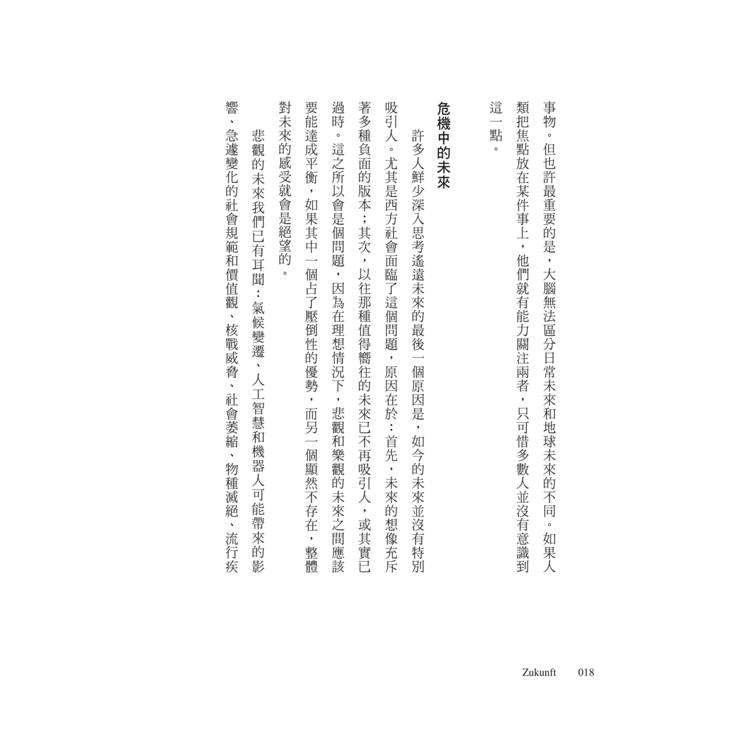 事物。但也許最重要的是，大腦無法區分日常未來和地球未來的不同。如果人類把焦點放在某件事上，他們就有能力關注兩者，只可惜多數人並沒有意識到這一點。

危機中的未來

許多人鮮少深入思考遙遠未來的最後一個原因是，如今的未來並沒有特別吸引人。尤其是西方社會面臨了這個問題，原因在於：首先，未來的想像充斥著多種負面的版本；其次，以往那種值得嚮往的未來已不再吸引人，或其實已過時。這之所以會是個問題，因為在理想情況下，悲觀和樂觀的未來之間應該要能達成平衡，如果其中一個占了壓倒性的優勢，而另一個顯然不存在，整體對未來的感受就會是絕望的。

悲觀的未來我們已有耳聞：氣候變遷、人工智慧和機器人可能帶來的影響、急遽變化的社會規範和價值觀、核戰威脅、社會萎縮、物種滅絕、流行疾

Zukunft 018